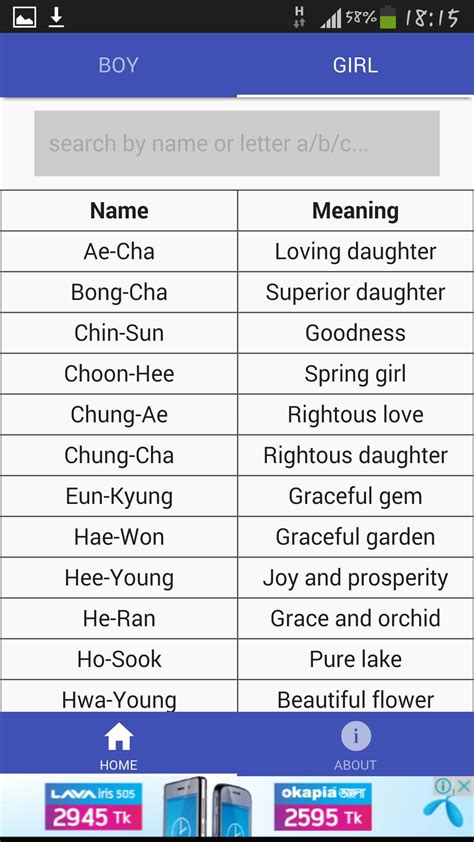 H 58% 18:15

BOY GIRL

search by name or letter a/b/c...

| Name | Meaning |
|---|---|
| Ae-Cha | Loving daughter |
| Bong-Cha | Superior daughter |
| Chin-Sun | Goodness |
| Choon-Hee | Spring girl |
| Chung-Ae | Rightous love |
| Chung-Cha | Rightous daughter |
| Eun-Kyung | Graceful gem |
| Hae-Won | Graceful garden |
| Hee-Young | Joy and prosperity |
| He-Ran | Grace and orchid |
| Ho-Sook | Pure lake |
| Hwa-Young | Beautiful flower |

HOME ABOUT

LAVA iris 505 2945 Tk okapia 2595 Tk